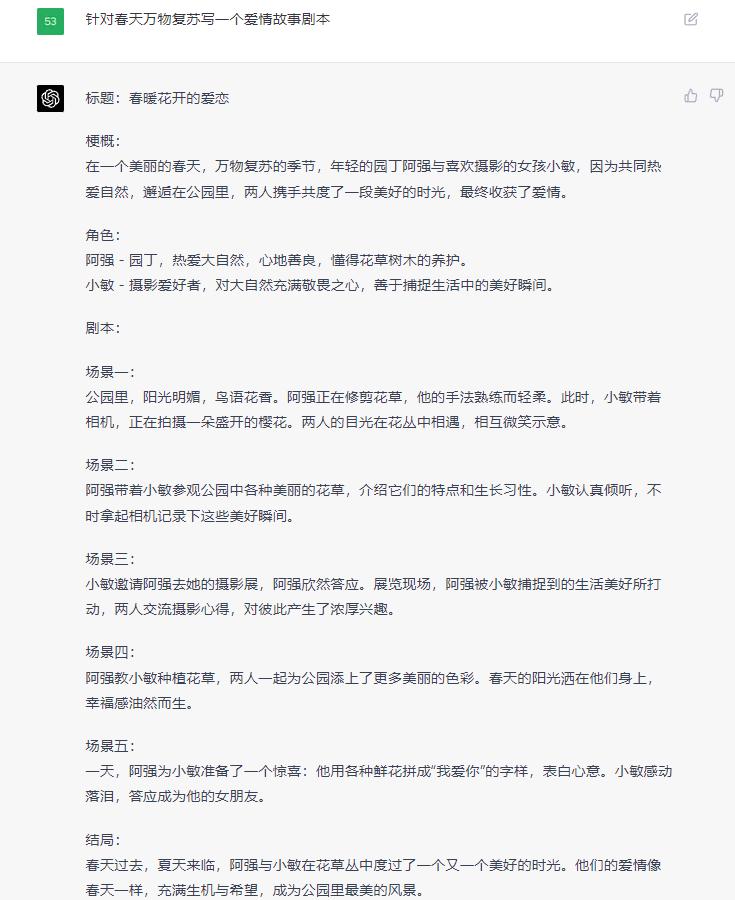 53

针对春天万物复苏写一个爱情故事剧本

标题：春暖花开的爱恋

梗概：
在一个美丽的春天，万物复苏的季节，年轻的园丁阿强与喜欢摄影的女孩小敏，因为共同热爱自然，邂逅在公园里，两人携手共度了一段美好的时光，最终收获了爱情。

角色：
阿强 - 园丁，热爱大自然，心地善良，懂得花草树木的养护。
小敏 - 摄影爱好者，对大自然充满敬畏之心，善于捕捉生活中的美好瞬间。

剧本：

场景一：
公园里，阳光明媚，鸟语花香。阿强正在修剪花草，他的手法熟练而轻柔。此时，小敏带着相机，正在拍摄一朵盛开的樱花。两人的目光在花丛中相遇，相互微笑示意。

场景二：
阿强带着小敏参观公园中各种美丽的花草，介绍它们的特点和生长习性。小敏认真倾听，不时拿起相机记录下这些美好瞬间。

场景三：
小敏邀请阿强去她的摄影展，阿强欣然答应。展览现场，阿强被小敏捕捉到的生活美好所打动，两人交流摄影心得，对彼此产生了浓厚兴趣。

场景四：
阿强教小敏种植花草，两人一起为公园添上了更多美丽的色彩。春天的阳光洒在他们身上，幸福感油然而生。

场景五：
一天，阿强为小敏准备了一个惊喜：他用各种鲜花拼成“我爱你”的字样，表白心意。小敏感动落泪，答应成为他的女朋友。

结局：
春天过去，夏天来临，阿强与小敏在花草丛中度过了一个又一个美好的时光。他们的爱情像春天一样，充满生机与希望，成为公园里最美的风景。